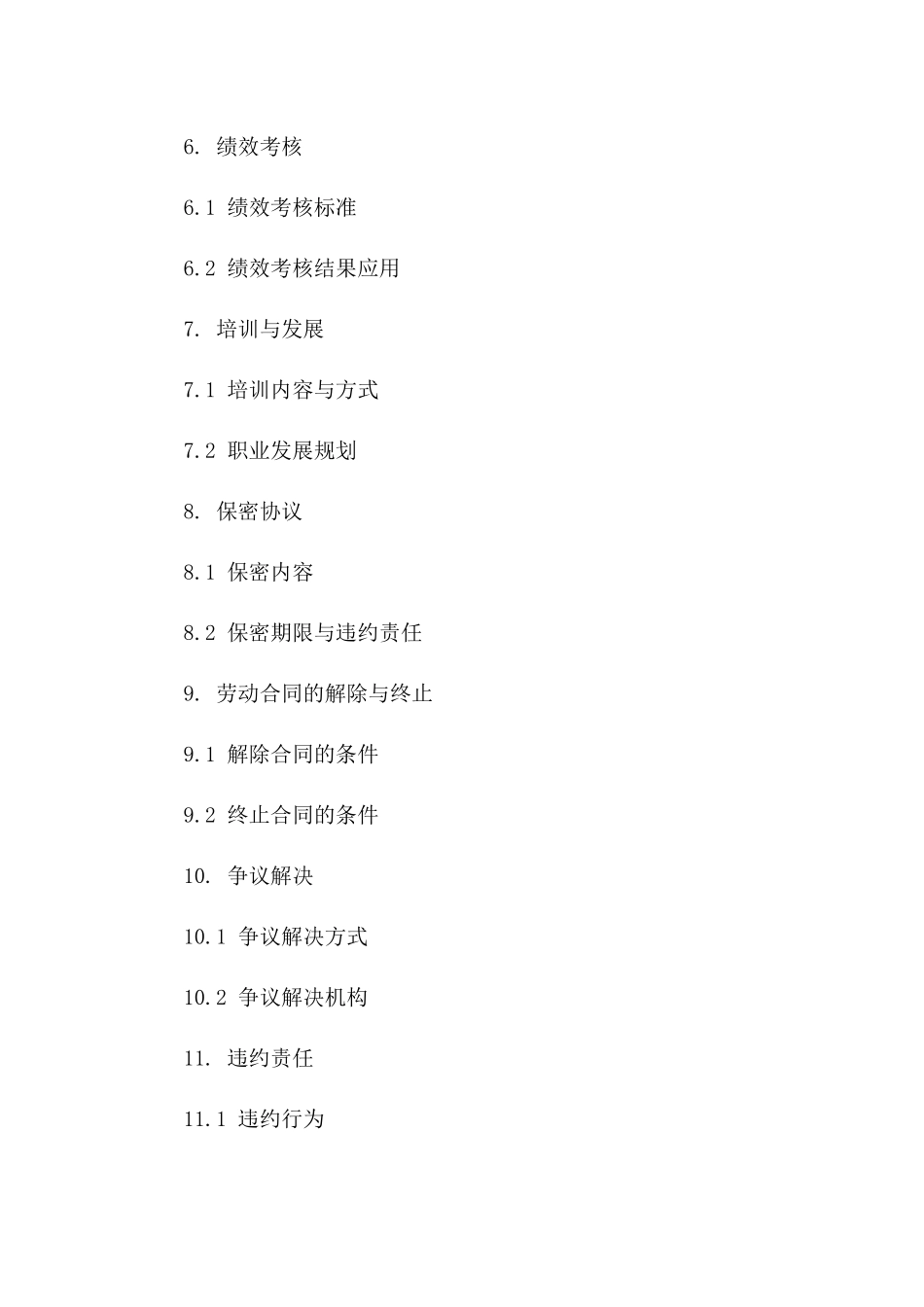 6. 绩效考核

6.1 绩效考核标准

6.2 绩效考核结果应用

7. 培训与发展

7.1 培训内容与方式

7.2 职业发展规划

8. 保密协议

8.1 保密内容

8.2 保密期限与违约责任

9. 劳动合同的解除与终止

9.1 解除合同的条件

9.2 终止合同的条件

10. 争议解决

10.1 争议解决方式

10.2 争议解决机构

11. 违约责任

11.1 违约行为